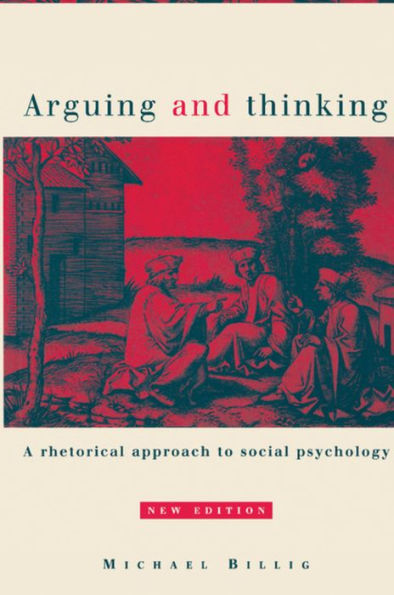 Arguing and thinking

A rhetorical approach to social psychology

NEW EDITION

MICHAEL BILLIG